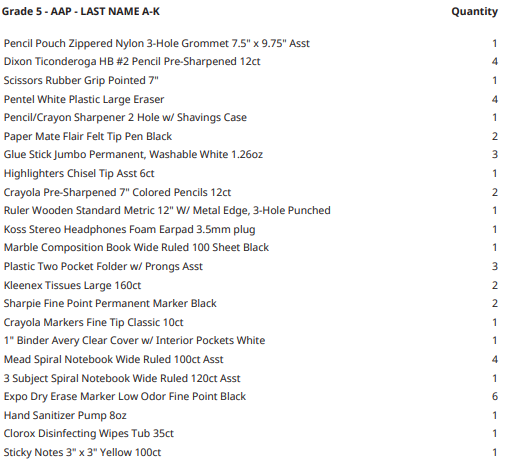 | Grade 5 - AAP - LAST NAME A-K | Quantity |
|---|---|
| Pencil Pouch Zippered Nylon 3-Hole Grommet 7.5" x 9.75" Asst | 1 |
| Dixon Ticonderoga HB #2 Pencil Pre-Sharpened 12ct | 4 |
| Scissors Rubber Grip Pointed 7" | 1 |
| Pentel White Plastic Large Eraser | 4 |
| Pencil/Crayon Sharpener 2 Hole w/ Shavings Case | 1 |
| Paper Mate Flair Felt Tip Pen Black | 2 |
| Glue Stick Jumbo Permanent, Washable White 1.26oz | 3 |
| Highlighters Chisel Tip Asst 6ct | 1 |
| Crayola Pre-Sharpened 7" Colored Pencils 12ct | 2 |
| Ruler Wooden Standard Metric 12" W/ Metal Edge, 3-Hole Punched | 1 |
| Koss Stereo Headphones Foam Earpad 3.5mm plug | 1 |
| Marble Composition Book Wide Ruled 100 Sheet Black | 1 |
| Plastic Two Pocket Folder w/ Prongs Asst | 3 |
| Kleenex Tissues Large 160ct | 2 |
| Sharpie Fine Point Permanent Marker Black | 2 |
| Crayola Markers Fine Tip Classic 10ct | 1 |
| 1" Binder Avery Clear Cover w/ Interior Pockets White | 1 |
| Mead Spiral Notebook Wide Ruled 100ct Asst | 4 |
| 3 Subject Spiral Notebook Wide Ruled 120ct Asst | 1 |
| Expo Dry Erase Marker Low Odor Fine Point Black | 6 |
| Hand Sanitizer Pump 8oz | 1 |
| Clorox Disinfecting Wipes Tub 35ct | 1 |
| Sticky Notes 3" x 3" Yellow 100ct | 1 |